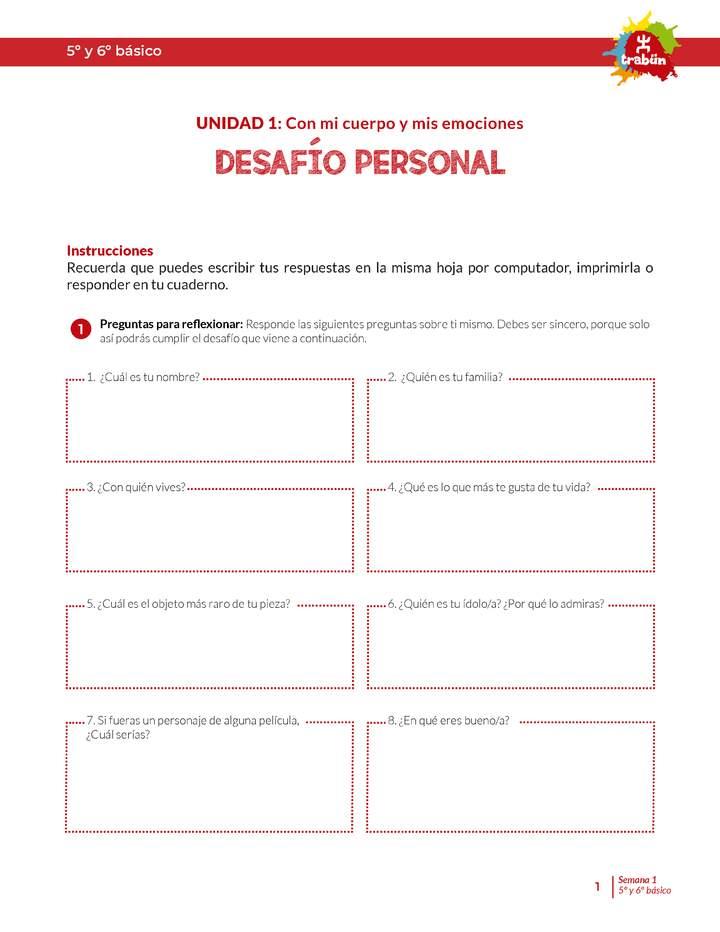 5° y 6° básico

trabün

UNIDAD 1: Con mi cuerpo y mis emociones

DESAFÍO PERSONAL

Instrucciones
Recuerda que puedes escribir tus respuestas en la misma hoja por computador, imprimirla o responder en tu cuaderno.

1 Preguntas para reflexionar: Responde las siguientes preguntas sobre ti mismo. Debes ser sincero, porque solo así podrás cumplir el desafío que viene a continuación.

1. ¿Cuál es tu nombre?

2. ¿Quién es tu familia?

3. ¿Con quién vives?

4. ¿Qué es lo que más te gusta de tu vida?

5. ¿Cuál es el objeto más raro de tu pieza?

6. ¿Quién es tu ídolo/a? ¿Por qué lo admiras?

7. Si fueras un personaje de alguna película, ¿Cuál serías?

8. ¿En qué eres bueno/a?

1 Semana 1
5° y 6° básico